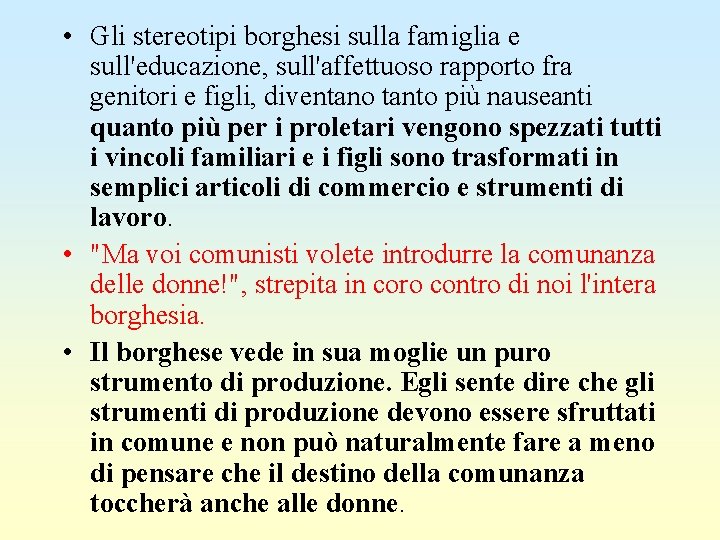 • Gli stereotipi borghesi sulla famiglia e sull'educazione, sull'affettuoso rapporto fra genitori e figli, diventano tanto più nauseanti quanto più per i proletari vengono spezzati tutti i vincoli familiari e i figli sono trasformati in semplici articoli di commercio e strumenti di lavoro.

• "Ma voi comunisti volete introdurre la comunanza delle donne!", strepita in coro contro di noi l'intera borghesia.

• Il borghese vede in sua moglie un puro strumento di produzione. Egli sente dire che gli strumenti di produzione devono essere sfruttati in comune e non può naturalmente fare a meno di pensare che il destino della comunanza toccherà anche alle donne.